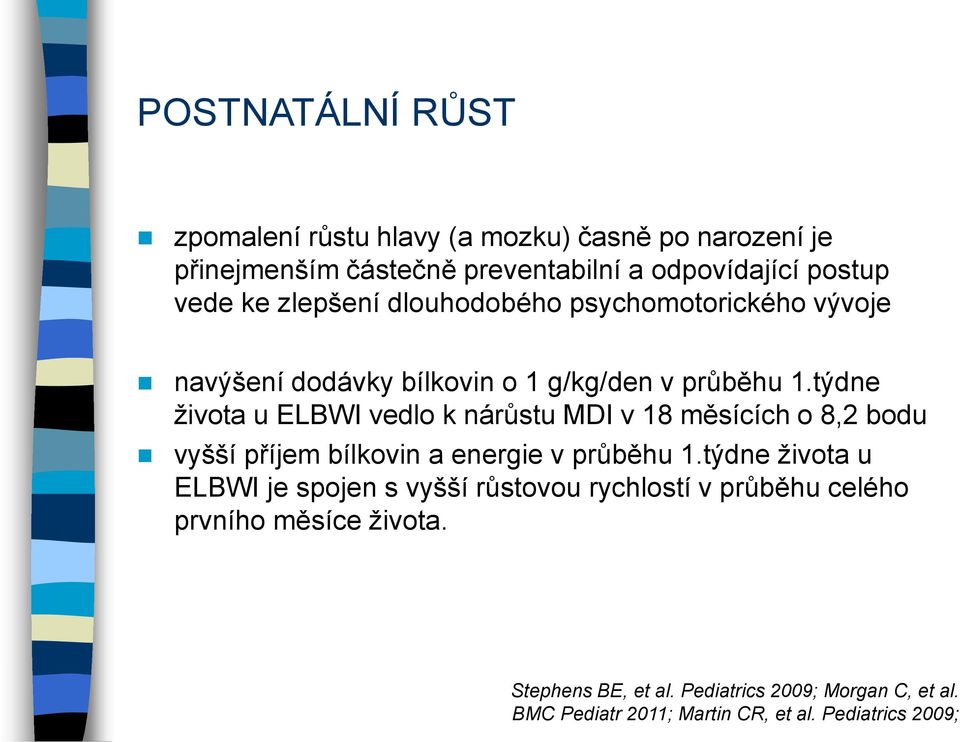 POSTNATÁLNÍ RŮST

zpomalení růstu hlavy (a mozku) časně po narození je přinejmenším částečně preventabilní a odpovídající postup vede ke zlepšení dlouhodobého psychomotorického vývoje

navýšení dodávky bílkovin o 1 g/kg/den v průběhu 1.týdne života u ELBWI vedlo k nárůstu MDI v 18 měsících o 8,2 bodu

vyšší příjem bílkovin a energie v průběhu 1.týdne života u ELBWI je spojen s vyšší růstovou rychlostí v průběhu celého prvního měsíce života.

Stephens BE, et al. Pediatrics 2009; Morgan C, et al. BMC Pediatr 2011; Martin CR, et al. Pediatrics 2009;